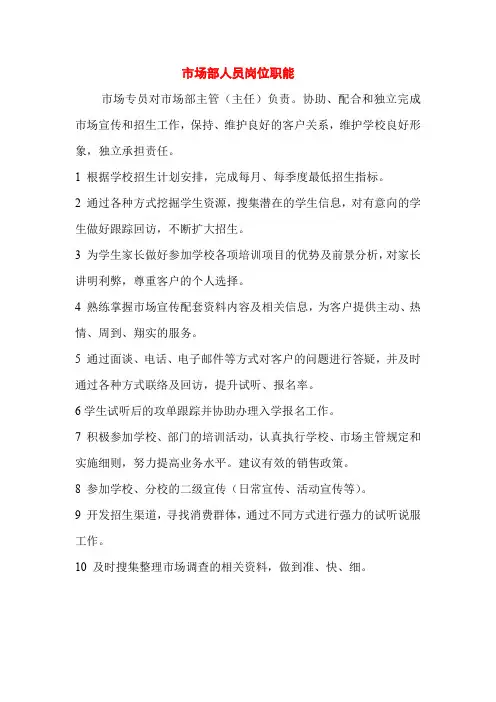 市场部人员岗位职能

市场专员对市场部主管（主任）负责。协助、配合和独立完成市场宣传和招生工作，保持、维护良好的客户关系，维护学校良好形象，独立承担责任。

1 根据学校招生计划安排，完成每月、每季度最低招生指标。

2 通过各种方式挖掘学生资源，搜集潜在的学生信息，对有意向的学生做好跟踪回访，不断扩大招生。

3 为学生家长做好参加学校各项培训项目的优势及前景分析，对家长讲明利弊，尊重客户的个人选择。

4 熟练掌握市场宣传配套资料内容及相关信息，为客户提供主动、热情、周到、翔实的服务。

5 通过面谈、电话、电子邮件等方式对客户的问题进行答疑，并及时通过各种方式联络及回访，提升试听、报名率。

6 学生试听后的攻单跟踪并协助办理入学报名工作。

7 积极参加学校、部门的培训活动，认真执行学校、市场主管规定和实施细则，努力提高业务水平。建议有效的销售政策。

8 参加学校、分校的二级宣传（日常宣传、活动宣传等）。

9 开发招生渠道，寻找消费群体，通过不同方式进行强力的试听说服工作。

10 及时搜集整理市场调查的相关资料，做到准、快、细。